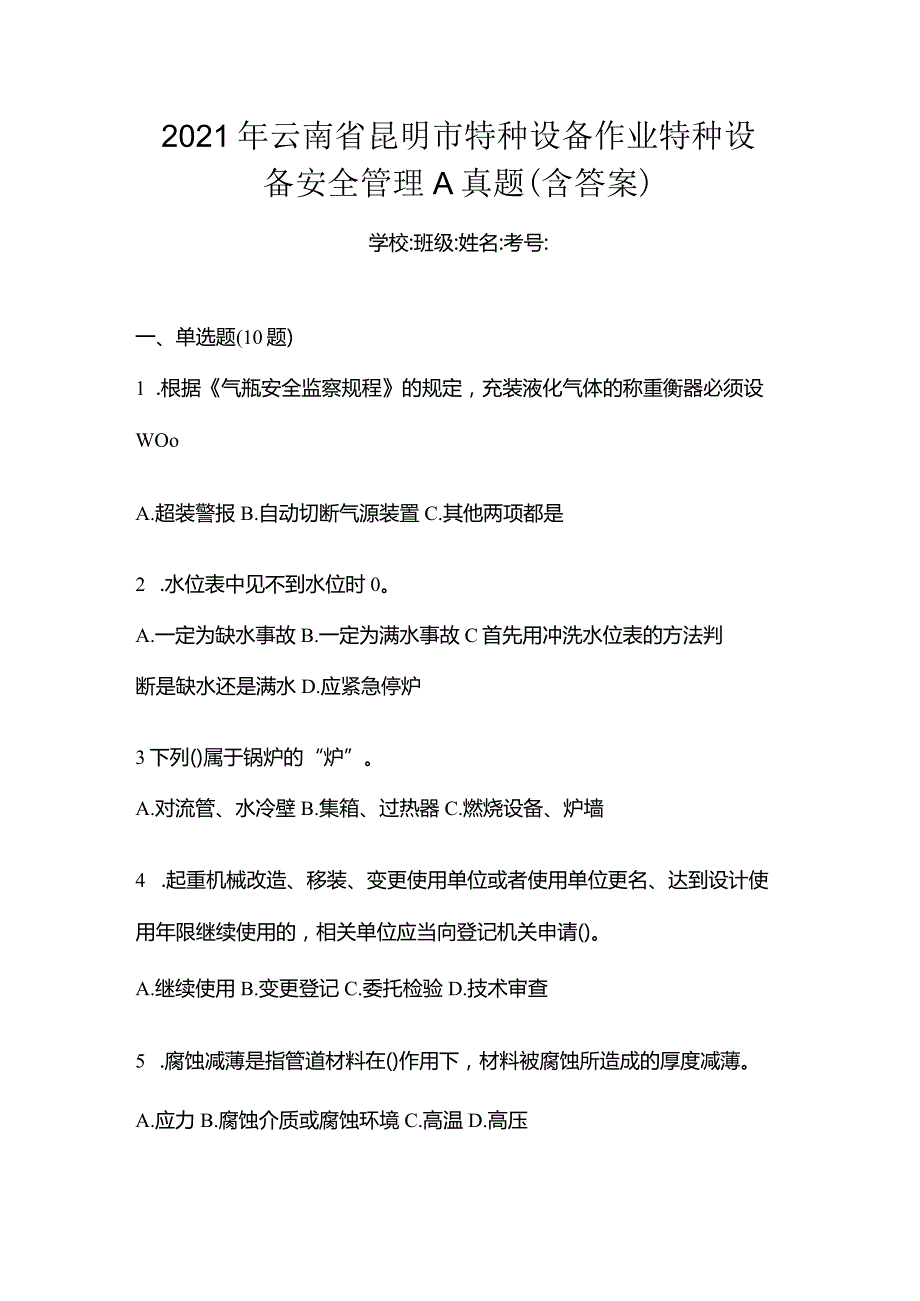 2021年云南省昆明市特种设备作业特种设备安全管理A真题(含答案)

学校:班级:姓名:考号:

一、单选题(10题)

1 .根据《气瓶安全监察规程》的规定，充装液化气体的称重衡器必须设WOo

A.超装警报 B.自动切断气源装置 C.其他两项都是

2 .水位表中见不到水位时0。

A.一定为缺水事故 B.一定为满水事故 C首先用冲洗水位表的方法判断是缺水还是满水 D.应紧急停炉

3下列()属于锅炉的“炉”。

A.对流管、水冷壁 B.集箱、过热器 C.燃烧设备、炉墙

4 .起重机械改造、移装、变更使用单位或者使用单位更名、达到设计使用年限继续使用的，相关单位应当向登记机关申请()。

A.继续使用 B.变更登记 C.委托检验 D.技术审查

5 .腐蚀减薄是指管道材料在()作用下，材料被腐蚀所造成的厚度减薄。

A.应力 B.腐蚀介质或腐蚀环境 C.高温 D.高压